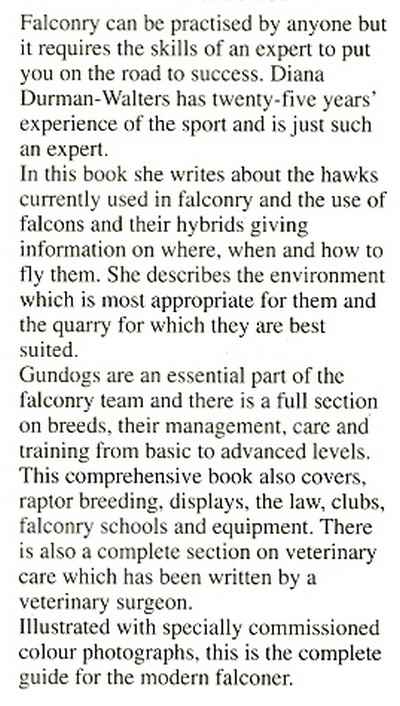 Falconry can be practised by anyone but it requires the skills of an expert to put you on the road to success. Diana Durman-Walters has twenty-five years' experience of the sport and is just such an expert.

In this book she writes about the hawks currently used in falconry and the use of falcons and their hybrids giving information on where, when and how to fly them. She describes the environment which is most appropriate for them and the quarry for which they are best suited.

Gundogs are an essential part of the falconry team and there is a full section on breeds, their management, care and training from basic to advanced levels. This comprehensive book also covers, raptor breeding, displays, the law, clubs, falconry schools and equipment. There is also a complete section on veterinary care which has been written by a veterinary surgeon.

Illustrated with specially commissioned colour photographs, this is the complete guide for the modern falconer.